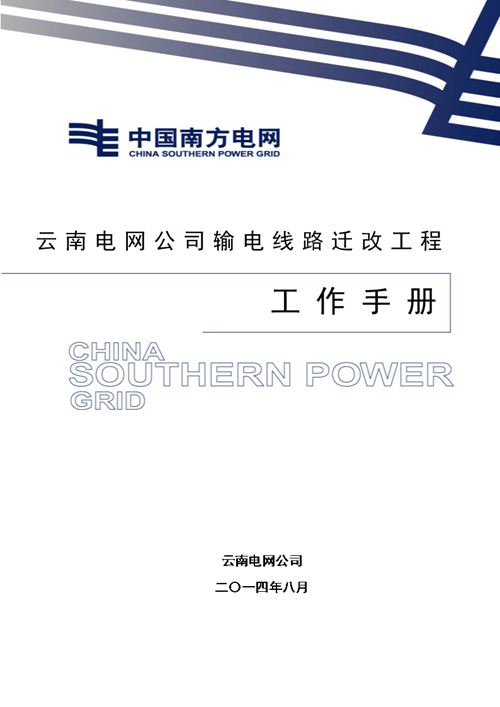 中国南方电网
CHINA SOUTHERN POWER GRID

云南电网公司输电线路迁改工程

工作手册

CHINA
SOUTHERN POWER
GRID

云南电网公司

二〇一四年八月